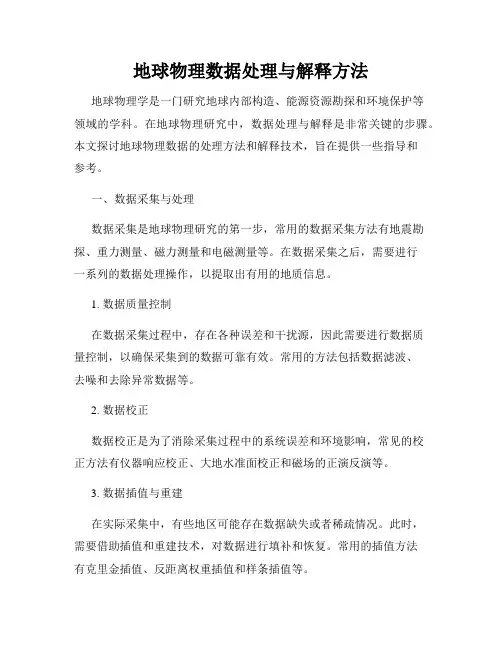 地球物理数据处理与解释方法

地球物理学是一门研究地球内部构造、能源资源勘探和环境保护等领域的学科。在地球物理研究中，数据处理与解释是非常关键的步骤。本文探讨地球物理数据的处理方法和解释技术，旨在提供一些指导和参考。

一、数据采集与处理

数据采集是地球物理研究的第一步，常用的数据采集方法有地震勘探、重力测量、磁力测量和电磁测量等。在数据采集之后，需要进行一系列的数据处理操作，以提取出有用的地质信息。

1. 数据质量控制

在数据采集过程中，存在各种误差和干扰源，因此需要进行数据质量控制，以确保采集到的数据可靠有效。常用的方法包括数据滤波、去噪和去除异常数据等。

2. 数据校正

数据校正是为了消除采集过程中的系统误差和环境影响，常见的校正方法有仪器响应校正、大地水准面校正和磁场的正演反演等。

3. 数据插值与重建

在实际采集中，有些地区可能存在数据缺失或者稀疏情况。此时，需要借助插值和重建技术，对数据进行填补和恢复。常用的插值方法有克里金插值、反距离权重插值和样条插值等。